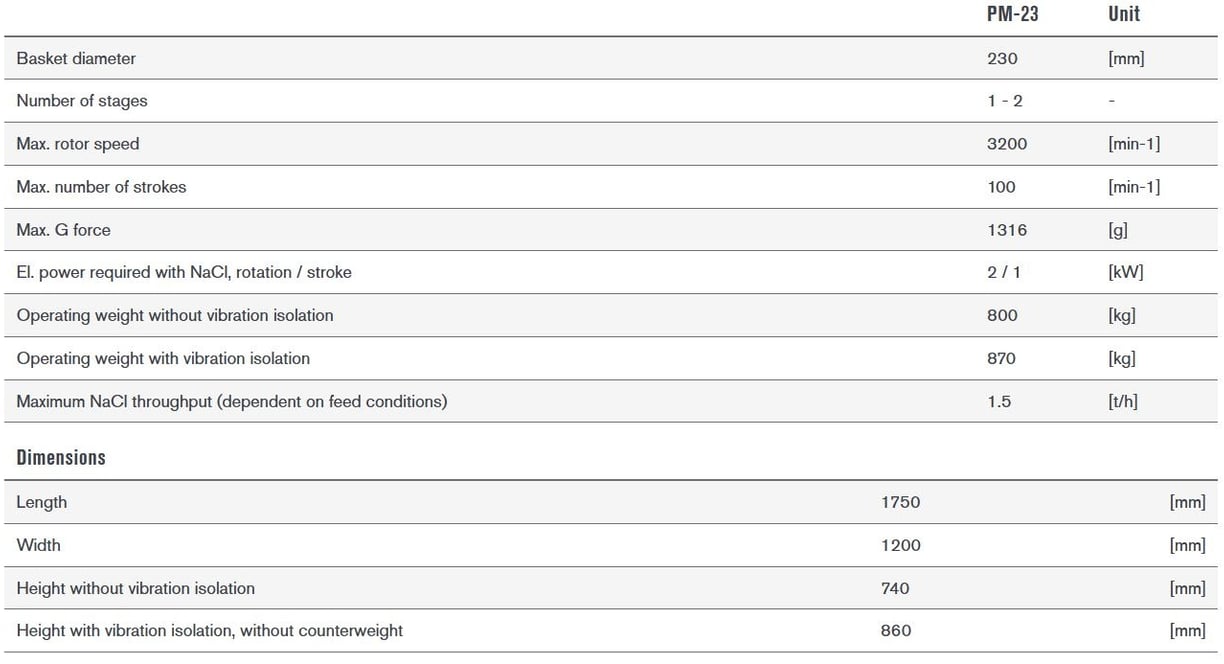 | | PM-23 | Unit |
|---|---|---|
| Basket diameter | 230 | [mm] |
| Number of stages | 1 - 2 | - |
| Max. rotor speed | 3200 | [min-1] |
| Max. number of strokes | 100 | [min-1] |
| Max. G force | 1316 | [g] |
| El. power required with NaCl, rotation / stroke | 2 / 1 | [kW] |
| Operating weight without vibration isolation | 800 | [kg] |
| Operating weight with vibration isolation | 870 | [kg] |
| Maximum NaCl throughput (dependent on feed conditions) | 1.5 | [t/h] |

Dimensions

| | | |
|---|---|---|
| Length | 1750 | [mm] |
| Width | 1200 | [mm] |
| Height without vibration isolation | 740 | [mm] |
| Height with vibration isolation, without counterweight | 860 | [mm] |